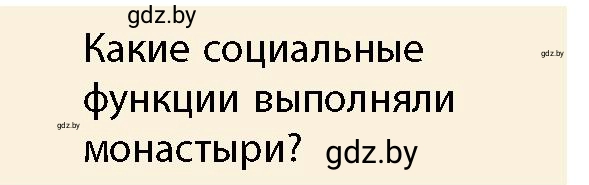 gdz.by

Какие социальные функции выполняли монастыри? gdz.by

gdz.by

gdz.by